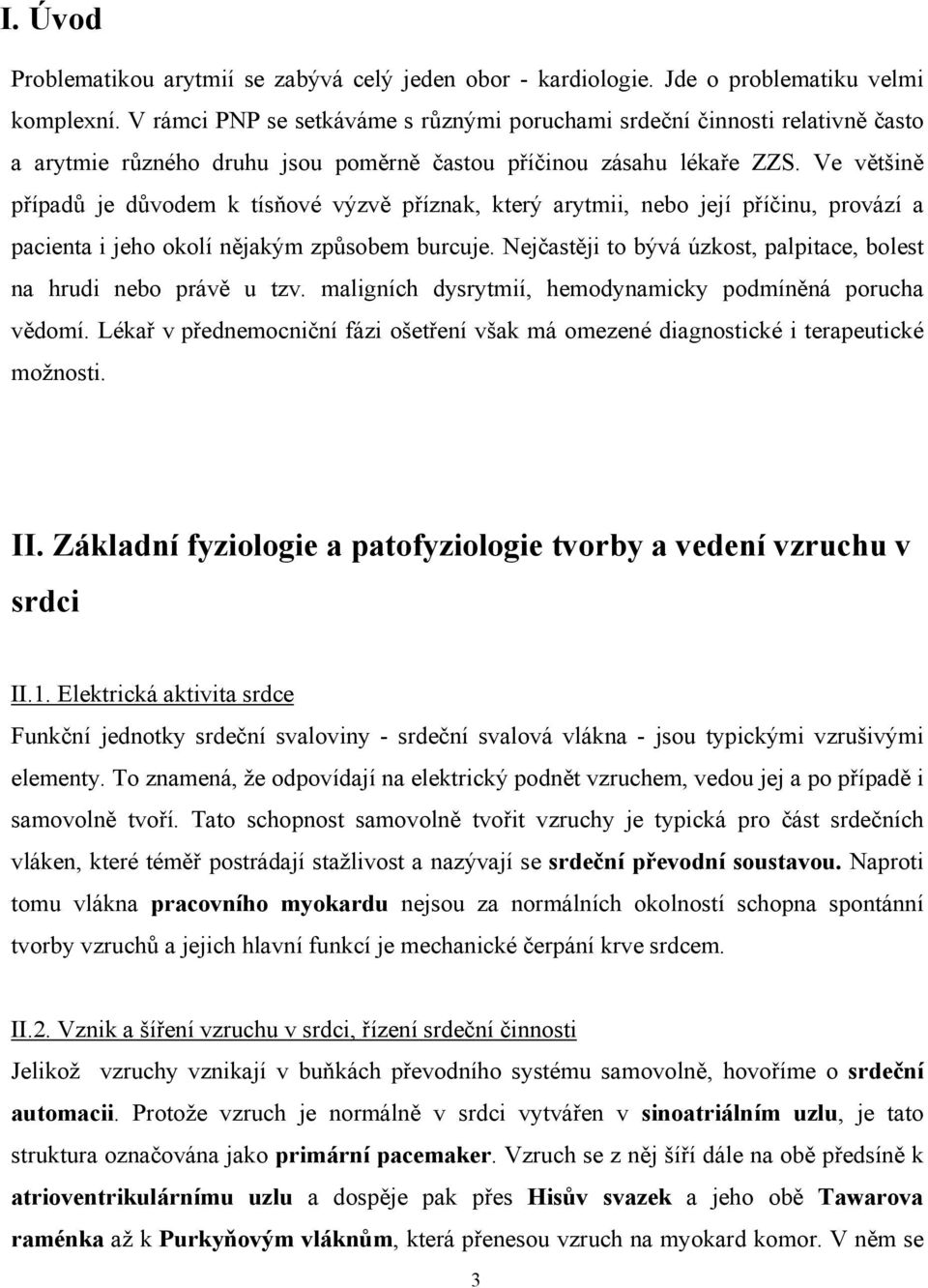 I. Úvod

Problematikou arytmií se zabývá celý jeden obor - kardiologie. Jde o problematiku velmi komplexní. V rámci PNP se setkáváme s různými poruchami srdeční činnosti relativně často a arytmie různého druhu jsou poměrně častou příčinou zásahu lékaře ZZS. Ve většině případů je důvodem k tísňové výzvě příznak, který arytmii, nebo její příčinu, provází a pacienta i jeho okolí nějakým způsobem burcuje. Nejčastěji to bývá úzkost, palpitace, bolest na hrudi nebo právě u tzv. maligních dysrytmií, hemodynamicky podmíněná porucha vědomí. Lékař v přednemocniční fázi ošetření však má omezené diagnostické i terapeutické možnosti.

II. Základní fyziologie a patofyziologie tvorby a vedení vzruchu v srdci

II.1. Elektrická aktivita srdce

Funkční jednotky srdeční svaloviny - srdeční svalová vlákna - jsou typickými vzrušivými elementy. To znamená, že odpovídají na elektrický podnět vzruchem, vedou jej a po případě i samovolně tvoří. Tato schopnost samovolně tvořit vzruchy je typická pro část srdečních vláken, které téměř postrádají stažlivost a nazývají se srdeční převodní soustavou. Naproti tomu vlákna pracovního myokardu nejsou za normálních okolností schopna spontánní tvorby vzruchů a jejich hlavní funkcí je mechanické čerpání krve srdcem.

II.2. Vznik a šíření vzruchu v srdci, řízení srdeční činnosti

Jelikož vzruchy vznikají v buňkách převodního systému samovolně, hovoříme o srdeční automacii. Protože vzruch je normálně v srdci vytvářen v sinoatriálním uzlu, je tato struktura označována jako primární pacemaker. Vzruch se z něj šíří dále na obě předsíně k atrioventrikulárnímu uzlu a dospěje pak přes Hisův svazek a jeho obě Tawarova raménka až k Purkyňovým vláknům, která přenesou vzruch na myokard komor. V něm se

3